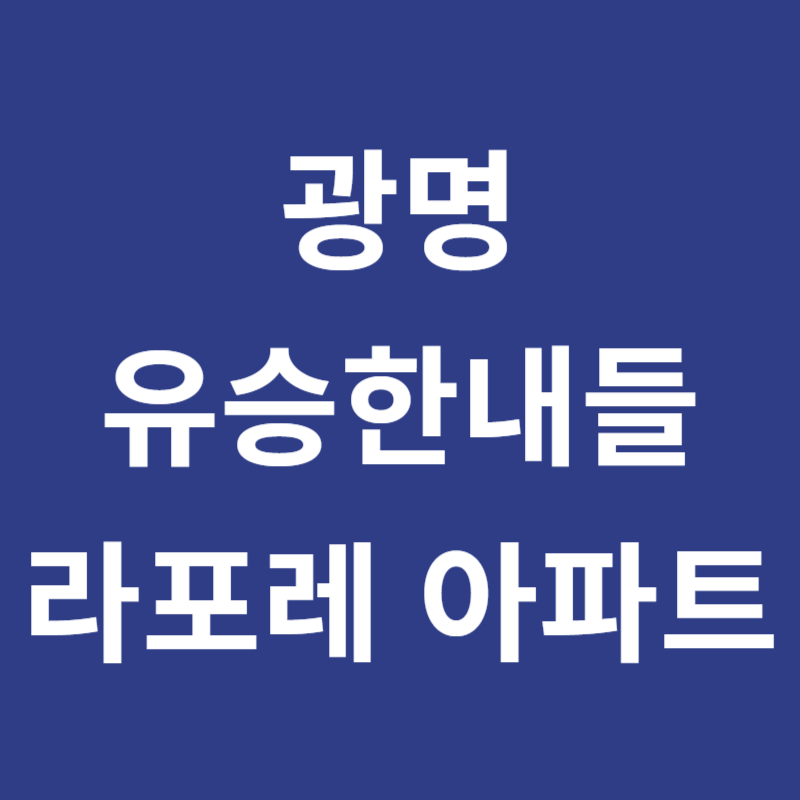 광명
유승한내들
라포레 아파트